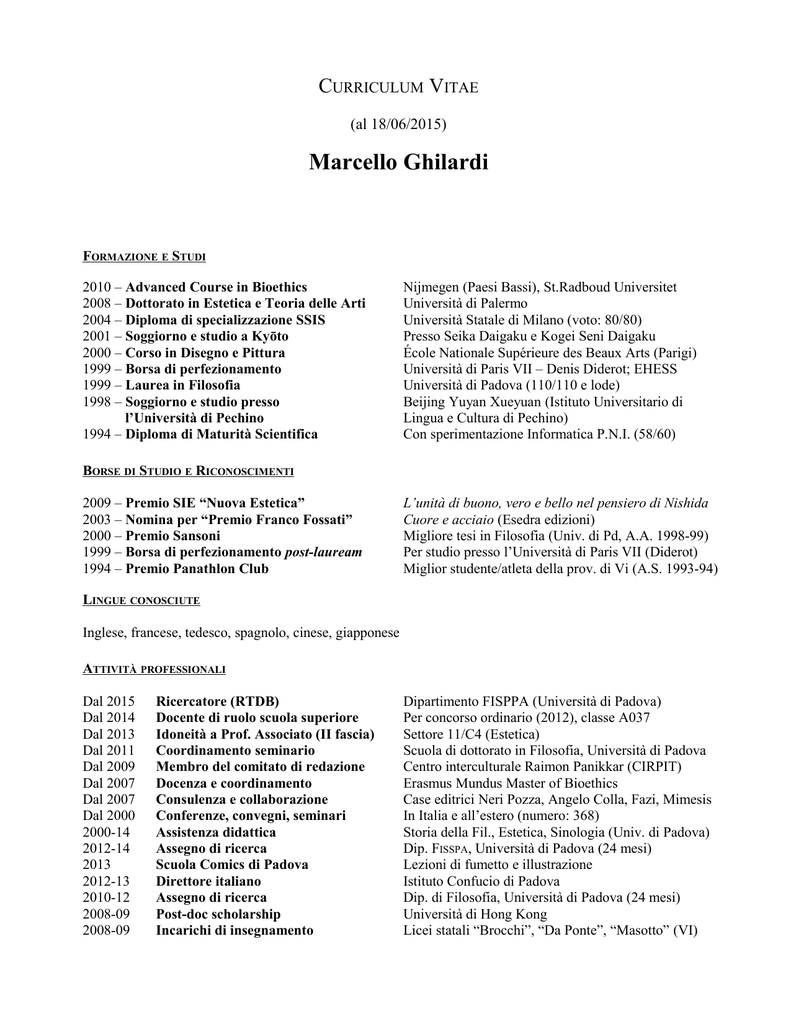 CURRICULUM VITAE

(al 18/06/2015)

Marcello Ghilardi

FORMAZIONE E STUDI

| | |
|---|---|
| 2010 – Advanced Course in Bioethics | Nijmegen (Paesi Bassi), St.Radboud Universitet |
| 2008 – Dottorato in Estetica e Teoria delle Arti | Università di Palermo |
| 2004 – Diploma di specializzazione SSIS | Università Statale di Milano (voto: 80/80) |
| 2001 – Soggiorno e studio a Kyōto | Presso Seika Daigaku e Kogei Seni Daigaku |
| 2000 – Corso in Disegno e Pittura | École Nationale Supérieure des Beaux Arts (Parigi) |
| 1999 – Borsa di perfezionamento | Università di Paris VII – Denis Diderot; EHESS |
| 1999 – Laurea in Filosofia | Università di Padova (110/110 e lode) |
| 1998 – Soggiorno e studio presso l'Università di Pechino | Beijing Yuyan Xueyuan (Istituto Universitario di Lingua e Cultura di Pechino) |
| 1994 – Diploma di Maturità Scientifica | Con sperimentazione Informatica P.N.I. (58/60) |

BORSE DI STUDIO E RICONOSCIMENTI

| | |
|---|---|
| 2009 – Premio SIE "Nuova Estetica" | L'unità di buono, vero e bello nel pensiero di Nishida |
| 2003 – Nomina per "Premio Franco Fossati" | Cuore e acciaio (Esedra edizioni) |
| 2000 – Premio Sansoni | Migliore tesi in Filosofia (Univ. di Pd, A.A. 1998-99) |
| 1999 – Borsa di perfezionamento post-lauream | Per studio presso l'Università di Paris VII (Diderot) |
| 1994 – Premio Panathlon Club | Miglior studente/atleta della prov. di Vi (A.S. 1993-94) |

LINGUE CONOSCIUTE

Inglese, francese, tedesco, spagnolo, cinese, giapponese

ATTIVITÀ PROFESSIONALI

| | | |
|---|---|---|
| Dal 2015 | Ricercatore (RTDB) | Dipartimento FISPPA (Università di Padova) |
| Dal 2014 | Docente di ruolo scuola superiore | Per concorso ordinario (2012), classe A037 |
| Dal 2013 | Idoneità a Prof. Associato (II fascia) | Settore 11/C4 (Estetica) |
| Dal 2011 | Coordinamento seminario | Scuola di dottorato in Filosofia, Università di Padova |
| Dal 2009 | Membro del comitato di redazione | Centro interculturale Raimon Panikkar (CIRPIT) |
| Dal 2007 | Docenza e coordinamento | Erasmus Mundus Master of Bioethics |
| Dal 2007 | Consulenza e collaborazione | Case editrici Neri Pozza, Angelo Colla, Fazi, Mimesis |
| Dal 2000 | Conferenze, convegni, seminari | In Italia e all'estero (numero: 368) |
| 2000-14 | Assistenza didattica | Storia della Fil., Estetica, Sinologia (Univ. di Padova) |
| 2012-14 | Assegno di ricerca | Dip. FISSPA, Università di Padova (24 mesi) |
| 2013 | Scuola Comics di Padova | Lezioni di fumetto e illustrazione |
| 2012-13 | Direttore italiano | Istituto Confucio di Padova |
| 2010-12 | Assegno di ricerca | Dip. di Filosofia, Università di Padova (24 mesi) |
| 2008-09 | Post-doc scholarship | Università di Hong Kong |
| 2008-09 | Incarichi di insegnamento | Licei statali "Brocchi", "Da Ponte", "Masotto" (VI) |